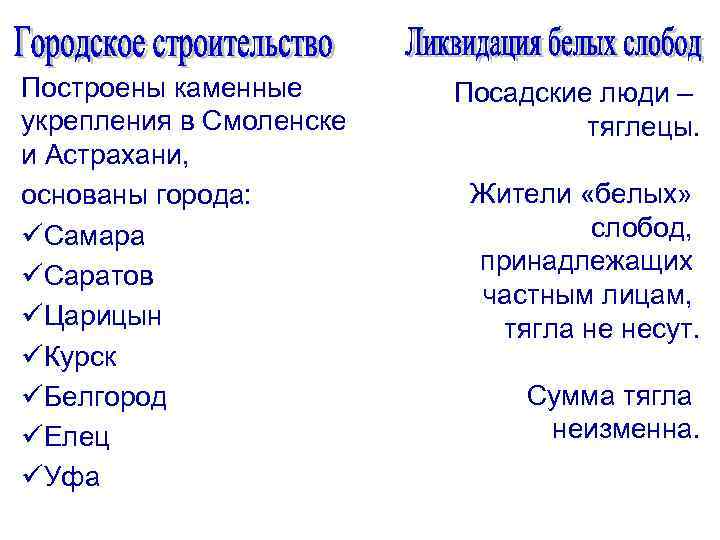 Городское строительство

Построены каменные укрепления в Смоленске и Астрахани,

основаны города:

✓Самара

✓Саратов

✓Царицын

✓Курск

✓Белгород

✓Елец

✓Уфа

Ликвидация белых слобод

Посадские люди – тяглецы.

Жители «белых» слобод, принадлежащих частным лицам, тягла не несут.

Сумма тягла неизменна.